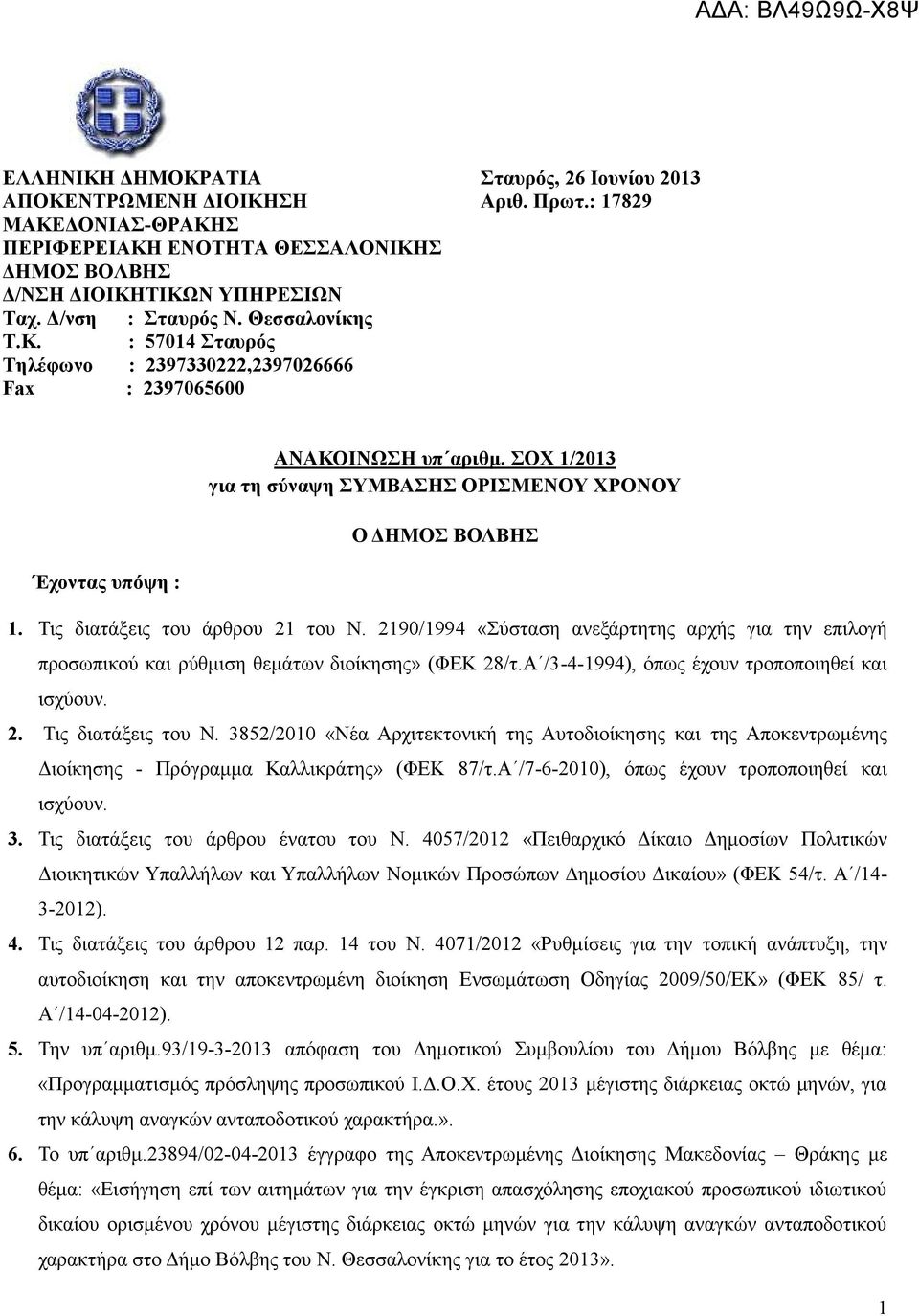 ΑΔΑ: ΒΛ49Ω9Ω-Χ8Ψ

ΕΛΛΗΝΙΚΗ ΔΗΜΟΚΡΑΤΙΑ
ΑΠΟΚΕΝΤΡΩΜΕΝΗ ΔΙΟΙΚΗΣΗ
ΜΑΚΕΔΟΝΙΑΣ-ΘΡΑΚΗΣ
ΠΕΡΙΦΕΡΕΙΑΚΗ ΕΝΟΤΗΤΑ ΘΕΣΣΑΛΟΝΙΚΗΣ
ΔΗΜΟΣ ΒΟΛΒΗΣ
Δ/ΝΣΗ ΔΙΟΙΚΗΤΙΚΩΝ ΥΠΗΡΕΣΙΩΝ
Ταχ. Δ/νση : Σταυρός Ν. Θεσσαλονίκης
Τ.Κ. : 57014 Σταυρός
Τηλέφωνο : 2397330222,2397026666
Fax : 2397065600

Σταυρός, 26 Ιουνίου 2013
Αριθ. Πρωτ.: 17829

ΑΝΑΚΟΙΝΩΣΗ υπ΄αριθμ. ΣΟΧ 1/2013
για τη σύναψη ΣΥΜΒΑΣΗΣ ΟΡΙΣΜΕΝΟΥ ΧΡΟΝΟΥ

Ο ΔΗΜΟΣ ΒΟΛΒΗΣ

Έχοντας υπόψη :

1. Τις διατάξεις του άρθρου 21 του Ν. 2190/1994 «Σύσταση ανεξάρτητης αρχής για την επιλογή προσωπικού και ρύθμιση θεμάτων διοίκησης» (ΦΕΚ 28/τ.Α΄/3-4-1994), όπως έχουν τροποποιηθεί και ισχύουν.

2. Τις διατάξεις του Ν. 3852/2010 «Νέα Αρχιτεκτονική της Αυτοδιοίκησης και της Αποκεντρωμένης Διοίκησης - Πρόγραμμα Καλλικράτης» (ΦΕΚ 87/τ.Α΄/7-6-2010), όπως έχουν τροποποιηθεί και ισχύουν.

3. Τις διατάξεις του άρθρου ένατου του Ν. 4057/2012 «Πειθαρχικό Δίκαιο Δημοσίων Πολιτικών Διοικητικών Υπαλλήλων και Υπαλλήλων Νομικών Προσώπων Δημοσίου Δικαίου» (ΦΕΚ 54/τ. Α΄/14-3-2012).

4. Τις διατάξεις του άρθρου 12 παρ. 14 του Ν. 4071/2012 «Ρυθμίσεις για την τοπική ανάπτυξη, την αυτοδιοίκηση και την αποκεντρωμένη διοίκηση Ενσωμάτωση Οδηγίας 2009/50/ΕΚ» (ΦΕΚ 85/ τ. Α΄/14-04-2012).

5. Την υπ΄αριθμ.93/19-3-2013 απόφαση του Δημοτικού Συμβουλίου του Δήμου Βόλβης με θέμα: «Προγραμματισμός πρόσληψης προσωπικού Ι.Δ.Ο.Χ. έτους 2013 μέγιστης διάρκειας οκτώ μηνών, για την κάλυψη αναγκών ανταποδοτικού χαρακτήρα.».

6. Το υπ΄αριθμ.23894/02-04-2013 έγγραφο της Αποκεντρωμένης Διοίκησης Μακεδονίας – Θράκης με θέμα: «Εισήγηση επί των αιτημάτων για την έγκριση απασχόλησης εποχιακού προσωπικού ιδιωτικού δικαίου ορισμένου χρόνου μέγιστης διάρκειας οκτώ μηνών για την κάλυψη αναγκών ανταποδοτικού χαρακτήρα στο Δήμο Βόλβης του Ν. Θεσσαλονίκης για το έτος 2013».

1